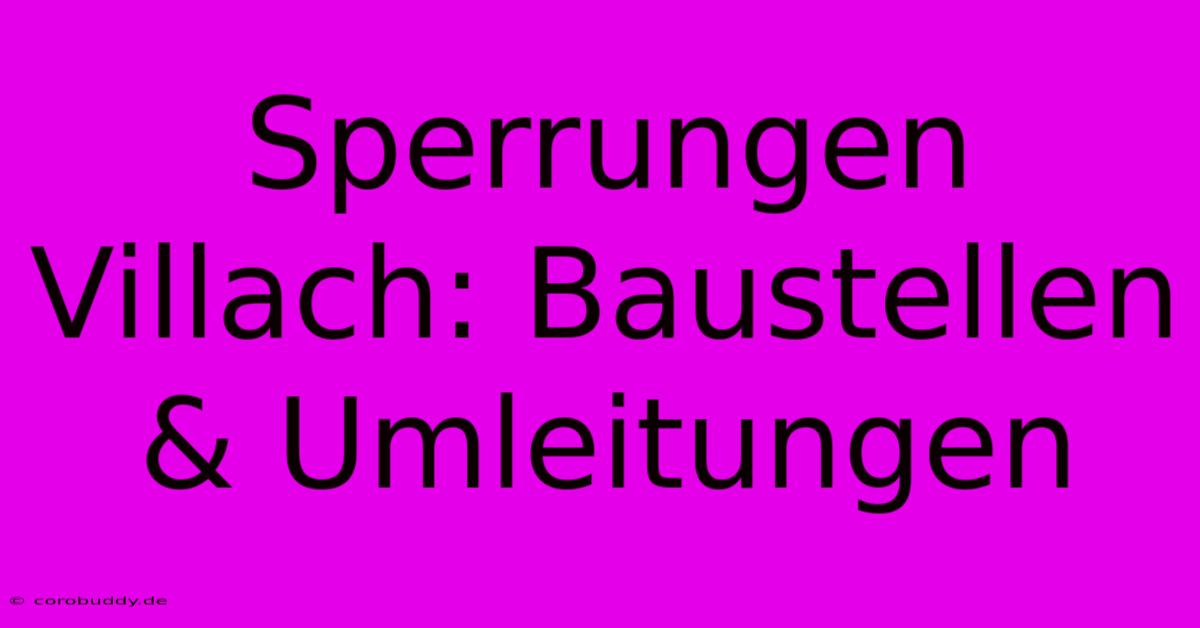 Sperrungen Villach: Baustellen & Umleitungen

© corobuddy.de